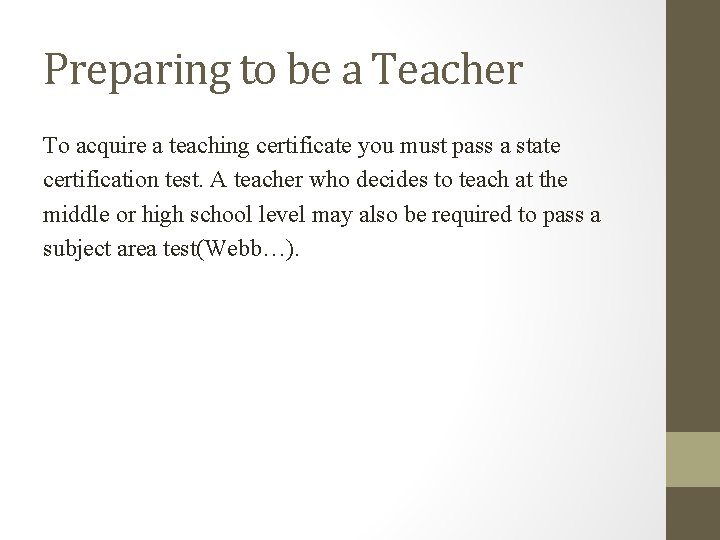 Preparing to be a Teacher

To acquire a teaching certificate you must pass a state certification test. A teacher who decides to teach at the middle or high school level may also be required to pass a subject area test(Webb…).